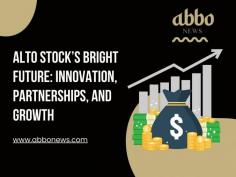 abbo
NEWS

ALTO STOCK'S BRIGHT FUTURE: INNOVATION, PARTNERSHIPS, AND GROWTH

www.abbonews.com

$